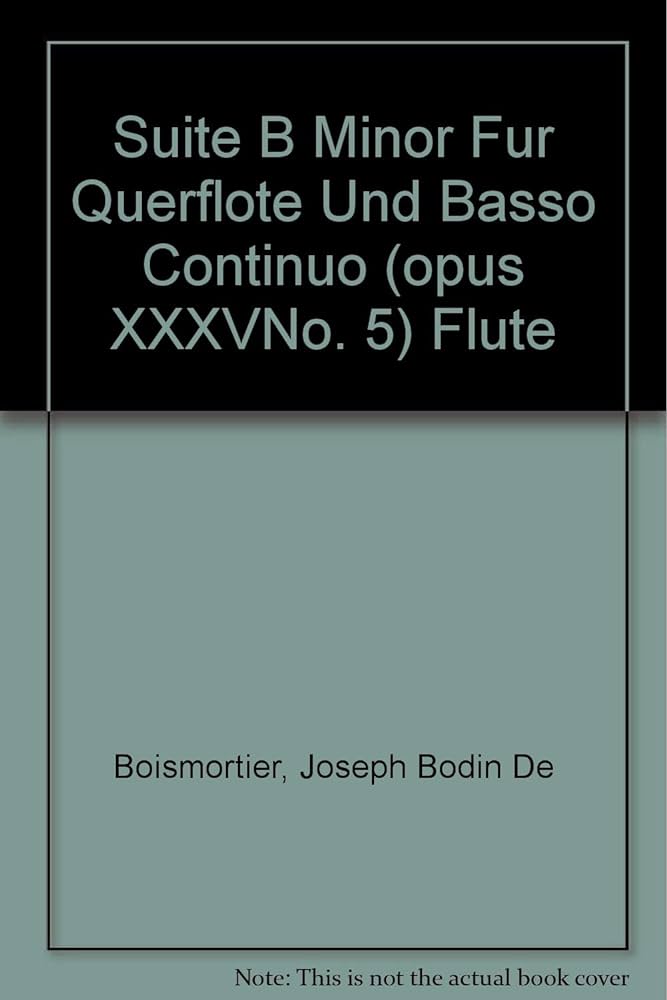 Suite B Minor Fur Querflote Und Basso Continuo (opus XXXVNo. 5) Flute

Boismortier, Joseph Bodin De

Note: This is not the actual book cover